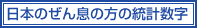 日本のぜん息の方の統計数字